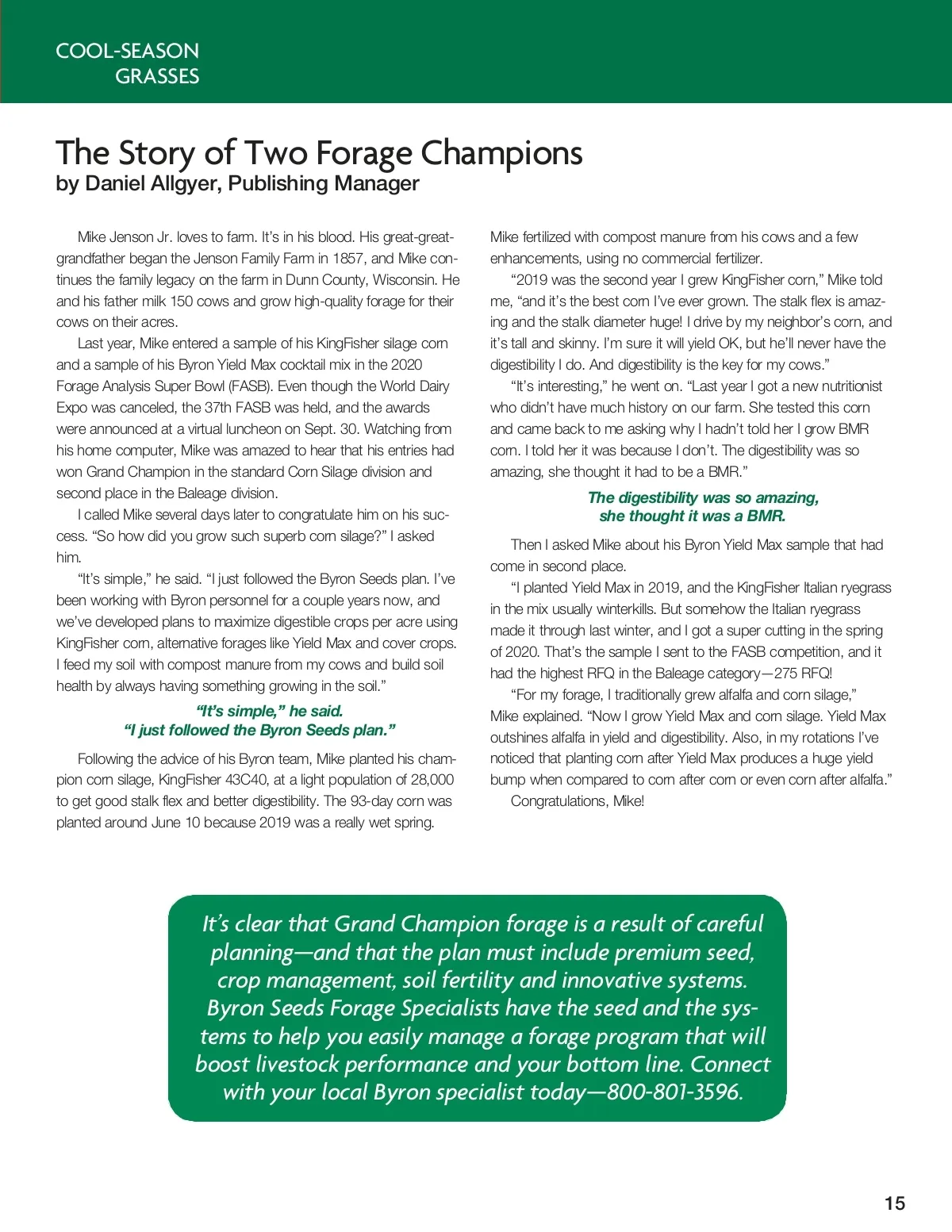 COOL-SEASON GRASSES

The Story of Two Forage Champions
by Daniel Allgyer, Publishing Manager

Mike Jenson Jr. loves to farm. It's in his blood. His great-great-grandfather began the Jenson Family Farm in 1857, and Mike continues the family legacy on the farm in Dunn County, Wisconsin. He and his father milk 150 cows and grow high-quality forage for their cows on their acres.

Last year, Mike entered a sample of his KingFisher silage corn and a sample of his Byron Yield Max cocktail mix in the 2020 Forage Analysis Super Bowl (FASB). Even though the World Dairy Expo was canceled, the 37th FASB was held, and the awards were announced at a virtual luncheon on Sept. 30. Watching from his home computer, Mike was amazed to hear that his entries had won Grand Champion in the standard Corn Silage division and second place in the Baleage division.

I called Mike several days later to congratulate him on his success. "So how did you grow such superb corn silage?" I asked him.

"It's simple," he said. "I just followed the Byron Seeds plan. I've been working with Byron personnel for a couple years now, and we've developed plans to maximize digestible crops per acre using KingFisher corn, alternative forages like Yield Max and cover crops. I feed my soil with compost manure from my cows and build soil health by always having something growing in the soil."

"It's simple," he said. "I just followed the Byron Seeds plan."

Following the advice of his Byron team, Mike planted his champion corn silage, KingFisher 43C40, at a light population of 28,000 to get good stalk flex and better digestibility. The 93-day corn was planted around June 10 because 2019 was a really wet spring.

Mike fertilized with compost manure from his cows and a few enhancements, using no commercial fertilizer.

"2019 was the second year I grew KingFisher corn," Mike told me, "and it's the best corn I've ever grown. The stalk flex is amazing and the stalk diameter huge! I drive by my neighbor's corn, and it's tall and skinny. I'm sure it will yield OK, but he'll never have the digestibility I do. And digestibility is the key for my cows."

"It's interesting," he went on. "Last year I got a new nutritionist who didn't have much history on our farm. She tested this corn and came back to me asking why I hadn't told her I grow BMR corn. I told her it was because I don't. The digestibility was so amazing, she thought it had to be a BMR."

The digestibility was so amazing, she thought it was a BMR.

Then I asked Mike about his Byron Yield Max sample that had come in second place.

"I planted Yield Max in 2019, and the KingFisher Italian ryegrass in the mix usually winterkills. But somehow the Italian ryegrass made it through last winter, and I got a super cutting in the spring of 2020. That's the sample I sent to the FASB competition, and it had the highest RFQ in the Baleage category—275 RFQ!

"For my forage, I traditionally grew alfalfa and corn silage," Mike explained. "Now I grow Yield Max and corn silage. Yield Max outshines alfalfa in yield and digestibility. Also, in my rotations I've noticed that planting corn after Yield Max produces a huge yield bump when compared to corn after corn or even corn after alfalfa."

Congratulations, Mike!

It's clear that Grand Champion forage is a result of careful planning—and that the plan must include premium seed, crop management, soil fertility and innovative systems. Byron Seeds Forage Specialists have the seed and the systems to help you easily manage a forage program that will boost livestock performance and your bottom line. Connect with your local Byron specialist today—800-801-3596.

15